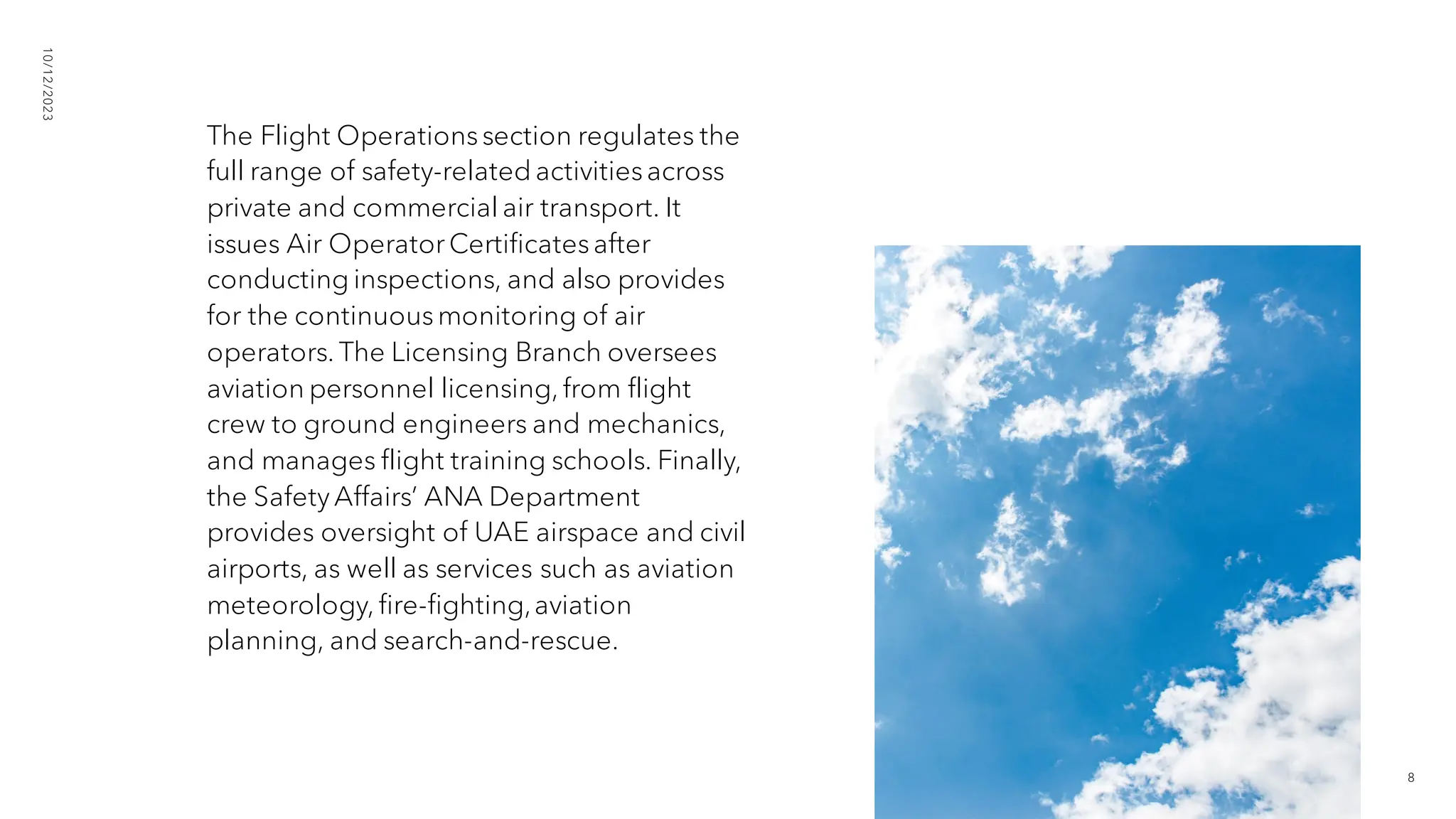 10/12/2023

The Flight Operations section regulates the full range of safety-related activities across private and commercial air transport. It issues Air Operator Certificates after conducting inspections, and also provides for the continuous monitoring of air operators. The Licensing Branch oversees aviation personnel licensing, from flight crew to ground engineers and mechanics, and manages flight training schools. Finally, the Safety Affairs' ANA Department provides oversight of UAE airspace and civil airports, as well as services such as aviation meteorology, fire-fighting, aviation planning, and search-and-rescue.

8